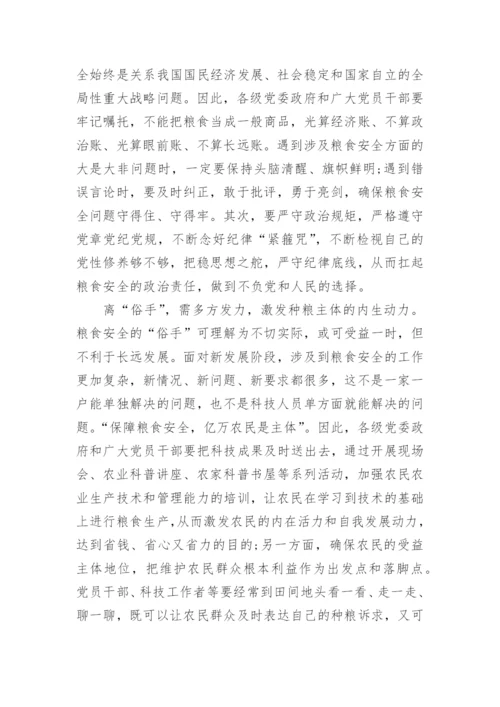 全始终是关系我国国民经济发展、社会稳定和国家自立的全局性重大战略问题。因此，各级党委政府和广大党员干部要牢记嘱托，不能把粮食当成一般商品，光算经济账、不算政治账、光算眼前账、不算长远账。遇到涉及粮食安全方面的大是大非问题时，一定要保持头脑清醒、旗帜鲜明;遇到错误言论时，要及时纠正，敢于批评，勇于亮剑，确保粮食安全问题守得住、守得牢。其次，要严守政治规矩，严格遵守党章党纪党规，不断念好纪律“紧箍咒”，不断检视自己的党性修养够不够，把稳思想之舵，严守纪律底线，从而扛起粮食安全的政治责任，做到不负党和人民的选择。

离“俗手”，需多方发力，激发种粮主体的内生动力。粮食安全的“俗手”可理解为不切实际，或可受益一时，但不利于长远发展。面对新发展阶段，涉及到粮食安全的工作更加复杂，新情况、新问题、新要求都很多，这不是一家一户能单独解决的问题，也不是科技人员单方面就能解决的问题。“保障粮食安全，亿万农民是主体”。因此，各级党委政府和广大党员干部要把科技成果及时送出去，通过开展现场会、农业科普讲座、农家科普书屋等系列活动，加强农民农业生产技术和管理能力的培训，让农民在学习到技术的基础上进行粮食生产，从而激发农民的内在活力和自我发展动力，达到省钱、省心又省力的目的;另一方面，确保农民的受益主体地位，把维护农民群众根本利益作为出发点和落脚点。党员干部、科技工作者等要经常到田间地头看一看、走一走、聊一聊，既可以让农民群众及时表达自己的种粮诉求，又可